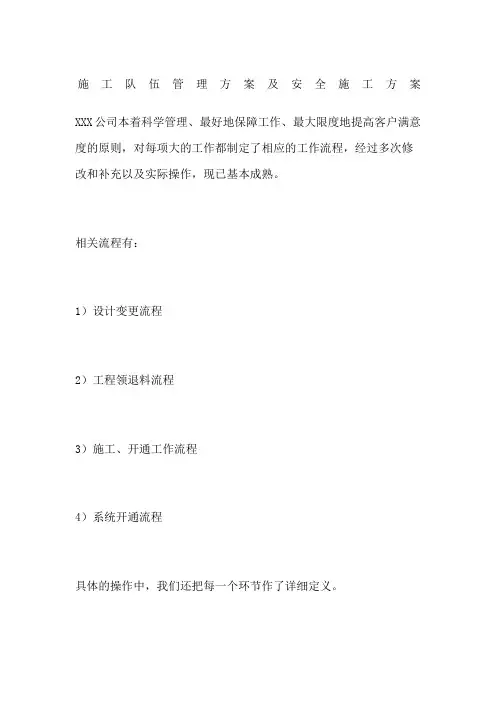 施工队伍管理方案及安全施工方案

XXX公司本着科学管理、最好地保障工作、最大限度地提高客户满意度的原则，对每项大的工作都制定了相应的工作流程，经过多次修改和补充以及实际操作，现已基本成熟。

相关流程有：

1）设计变更流程

2）工程领退料流程

3）施工、开通工作流程

4）系统开通流程

具体的操作中，我们还把每一个环节作了详细定义。